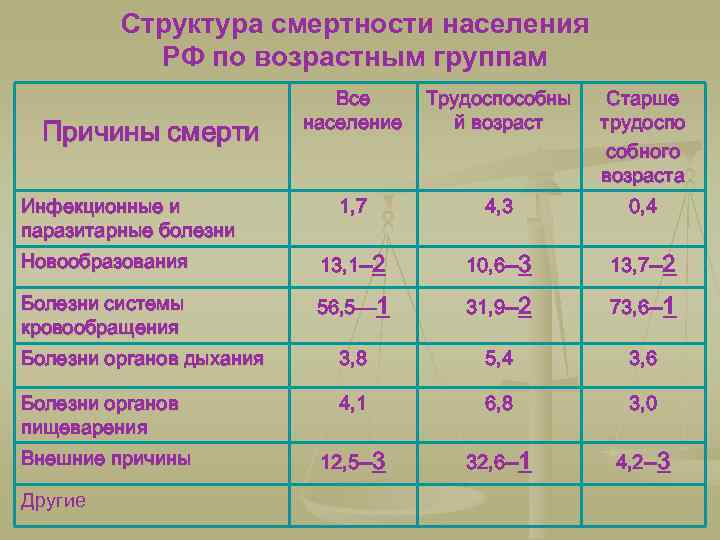 Структура смертности населения РФ по возрастным группам

| Причины смерти | Все население | Трудоспособный возраст | Старше трудоспособного возраста |
|---|---|---|---|
| Инфекционные и паразитарные болезни | 1,7 | 4,3 | 0,4 |
| Новообразования | 13,1–2 | 10,6–3 | 13,7–2 |
| Болезни системы кровообращения | 56,5—1 | 31,9–2 | 73,6–1 |
| Болезни органов дыхания | 3,8 | 5,4 | 3,6 |
| Болезни органов пищеварения | 4,1 | 6,8 | 3,0 |
| Внешние причины | 12,5–3 | 32,6–1 | 4,2–3 |
| Другие | | | |